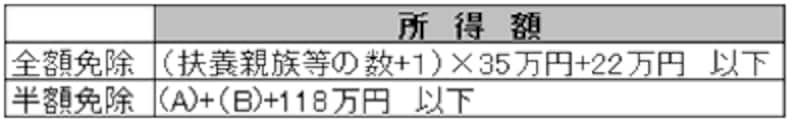 | | 所 得 額 |
|---|---|
| 全額免除 | （扶養親族等の数+1）×35万円+22万円　以下 |
| 半額免除 | (A)+(B)+118万円　以下 |